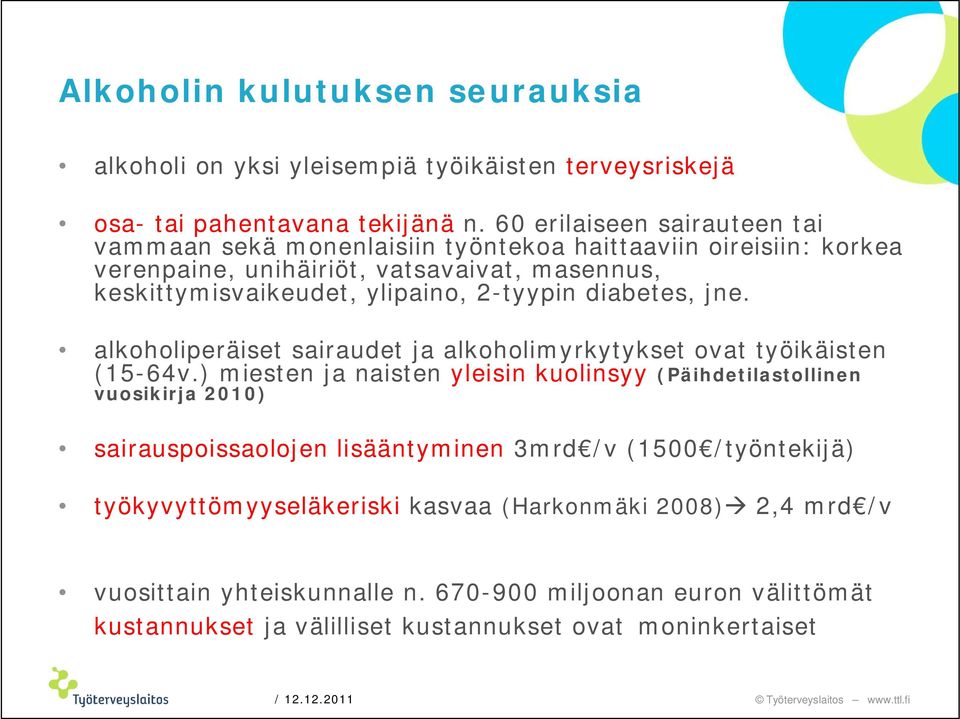 Alkoholin kulutuksen seurauksia

• alkoholi on yksi yleisempiä työikäisten terveysriskejä

• osa- tai pahentavana tekijänä n. 60 erilaiseen sairauteen tai vammaan sekä monenlaisiin työntekoa haittaaviin oireisiin: korkea verenpaine, unihäiriöt, vatsavaivat, masennus, keskittymisvaikeudet, ylipaino, 2-tyypin diabetes, jne.

• alkoholiperäiset sairaudet ja alkoholimyrkytykset ovat työikäisten (15-64v.) miesten ja naisten yleisin kuolinsyy (Päihdetilastollinen vuosikirja 2010)

• sairauspoissaolojen lisääntyminen 3mrd€/v (1500€/työntekijä)

• työkyvyttömyyseläkeriski kasvaa (Harkonmäki 2008)→ 2,4 mrd€/v

• vuosittain yhteiskunnalle n. 670-900 miljoonan euron välittömät kustannukset ja välilliset kustannukset ovat moninkertaiset

Työterveyslaitos

/ 12.12.2011

© Työterveyslaitos – www.ttl.fi